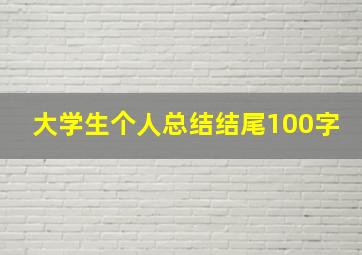 大学生个人总结结尾100字